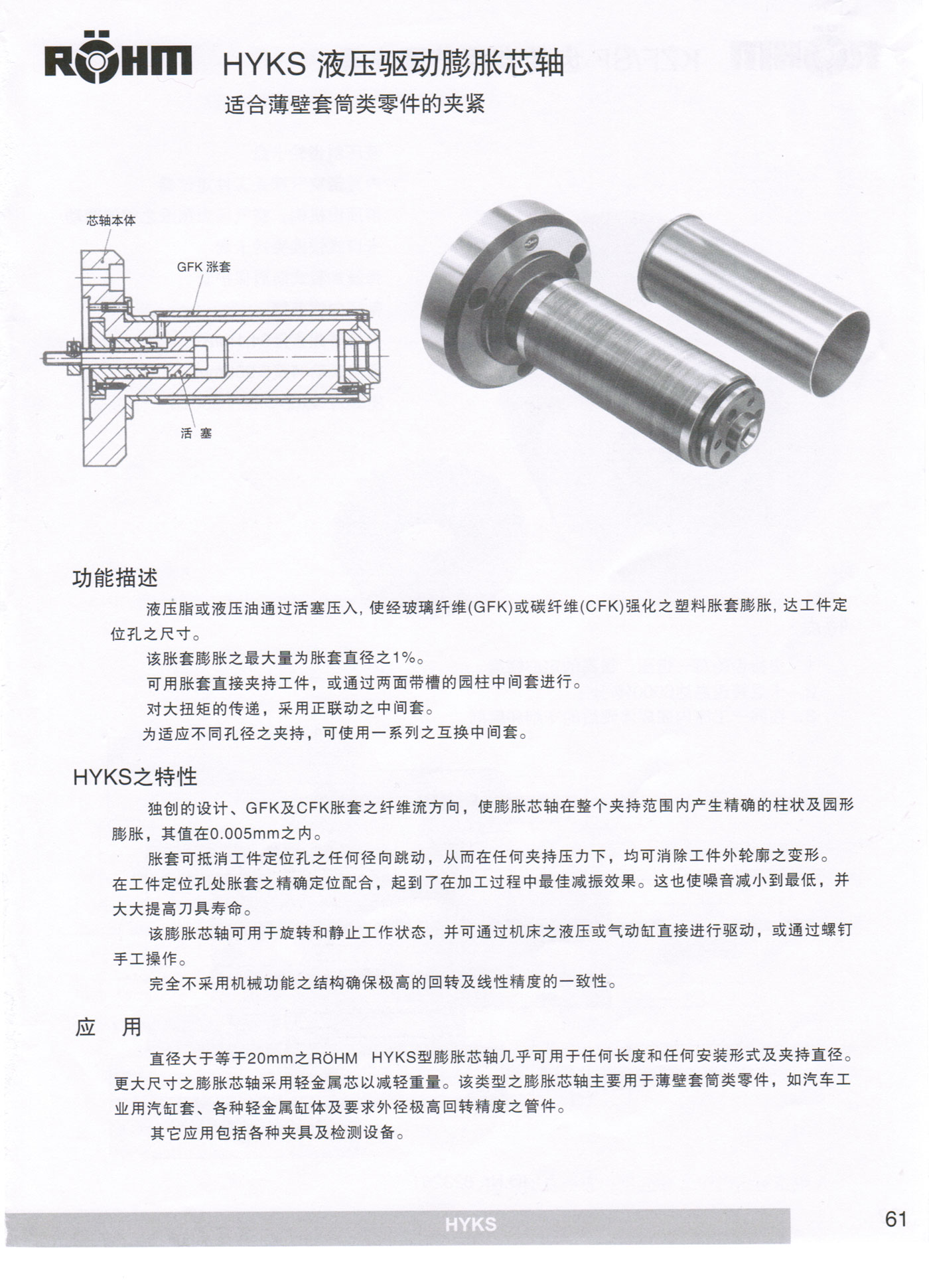 RÖHM HYKS 液压驱动膨胀芯轴

适合薄壁套筒类零件的夹紧

芯轴本体

GFK 涨套

活 塞

功能描述

液压脂或液压油通过活塞压入，使经玻璃纤维(GFK)或碳纤维(CFK)强化之塑料胀套膨胀，达工件定位孔之尺寸。

该胀套膨胀之最大量为胀套直径之1%。

可用胀套直接夹持工件，或通过两面带槽的园柱中间套进行。

对大扭矩的传递，采用正联动之中间套。

为适应不同孔径之夹持，可使用一系列之互换中间套。

HYKS之特性

独创的设计、GFK及CFK胀套之纤维流方向，使膨胀芯轴在整个夹持范围内产生精确的柱状及园形膨胀，其值在0.005mm之内。

胀套可抵消工件定位孔之任何径向跳动，从而在任何夹持压力下，均可消除工件外轮廓之变形。在工件定位孔处胀套之精确定位配合，起到了在加工过程中最佳减振效果。这也使噪音减小到最低，并大大提高刀具寿命。

该膨胀芯轴可用于旋转和静止工作状态，并可通过机床之液压或气动缸直接进行驱动，或通过螺钉手工操作。

完全不采用机械功能之结构确保极高的回转及线性精度的一致性。

应 用

直径大于等于20mm之RÖHM HYKS型膨胀芯轴几乎可用于任何长度和任何安装形式及夹持直径。更大尺寸之膨胀芯轴采用轻金属芯以减轻重量。该类型之膨胀芯轴主要用于薄壁套筒类零件，如汽车工业用汽缸套、各种轻金属缸体及要求外径极高回转精度之管件。

其它应用包括各种夹具及检测设备。

HYKS

61